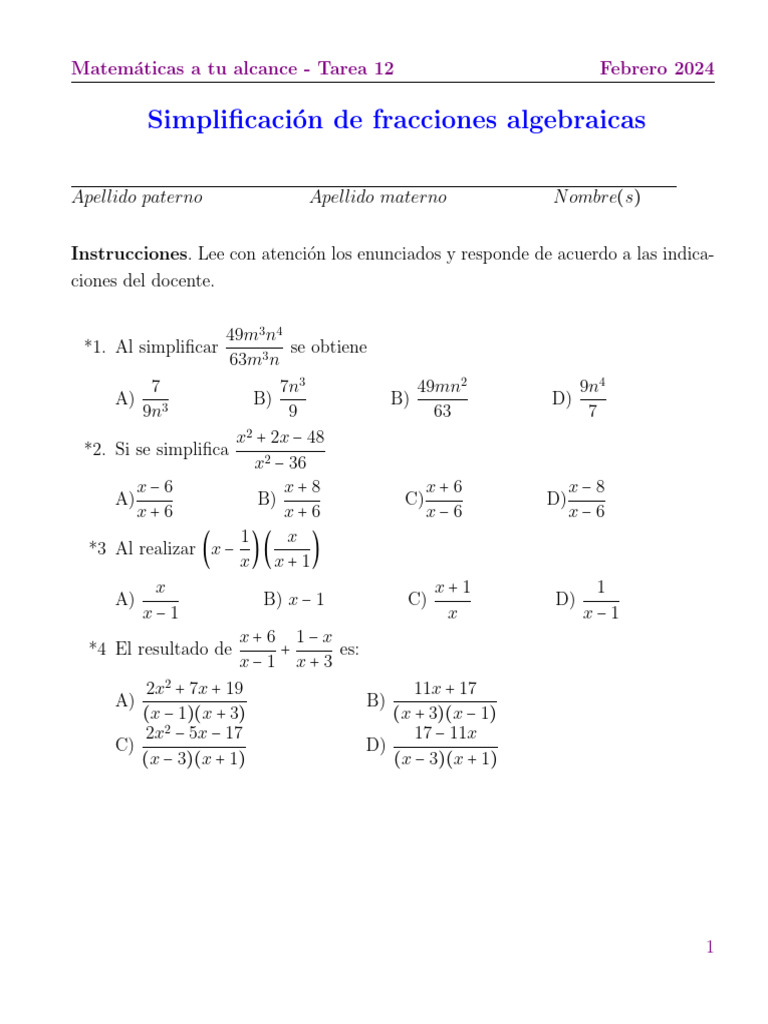 Matemáticas a tu alcance - Tarea 12 Febrero 2024

Simplificación de fracciones algebraicas

Apellido paterno Apellido materno Nombre(s)

**Instrucciones**. Lee con atención los enunciados y responde de acuerdo a las indicaciones del docente.

*1. Al simplificar $\frac{49m^3n^4}{63m^3n}$ se obtiene

A) $\frac{7}{9n^3}$ B) $\frac{7n^3}{9}$ B) $\frac{49mn^2}{63}$ D) $\frac{9n^4}{7}$

*2. Si se simplifica $\frac{x^2+2x-48}{x^2-36}$

A)$\frac{x-6}{x+6}$ B) $\frac{x+8}{x+6}$ C)$\frac{x+6}{x-6}$ D)$\frac{x-8}{x-6}$

*3 Al realizar $\left(x-\frac{1}{x}\right)\left(\frac{x}{x+1}\right)$

A) $\frac{x}{x-1}$ B) $x-1$ C) $\frac{x+1}{x}$ D) $\frac{1}{x-1}$

*4 El resultado de $\frac{x+6}{x-1}+\frac{1-x}{x+3}$ es:

A) $\frac{2x^2+7x+19}{(x-1)(x+3)}$ B) $\frac{11x+17}{(x+3)(x-1)}$

C) $\frac{2x^2-5x-17}{(x-3)(x+1)}$ D) $\frac{17-11x}{(x-3)(x+1)}$

1